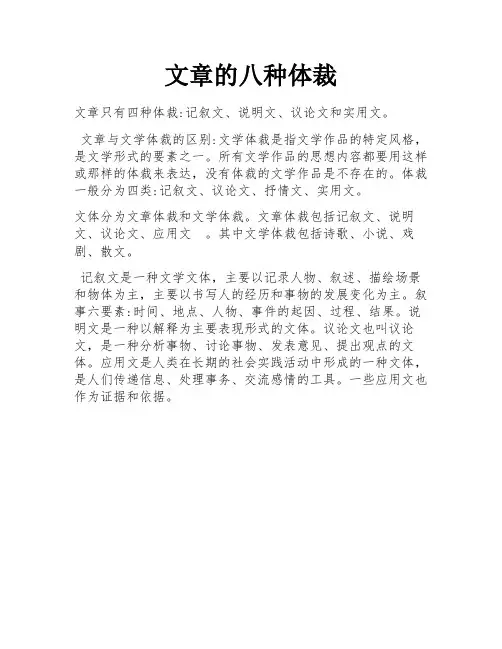 文章的八种体裁

文章只有四种体裁:记叙文、说明文、议论文和实用文。

文章与文学体裁的区别:文学体裁是指文学作品的特定风格，是文学形式的要素之一。所有文学作品的思想内容都要用这样或那样的体裁来表达，没有体裁的文学作品是不存在的。体裁一般分为四类:记叙文、议论文、抒情文、实用文。

文体分为文章体裁和文学体裁。文章体裁包括记叙文、说明文、议论文、应用文 。其中文学体裁包括诗歌、小说、戏剧、散文。

记叙文是一种文学文体，主要以记录人物、叙述、描绘场景和物体为主，主要以书写人的经历和事物的发展变化为主。叙事六要素:时间、地点、人物、事件的起因、过程、结果。说明文是一种以解释为主要表现形式的文体。议论文也叫议论文，是一种分析事物、讨论事物、发表意见、提出观点的文体。应用文是人类在长期的社会实践活动中形成的一种文体，是人们传递信息、处理事务、交流感情的工具。一些应用文也作为证据和依据。